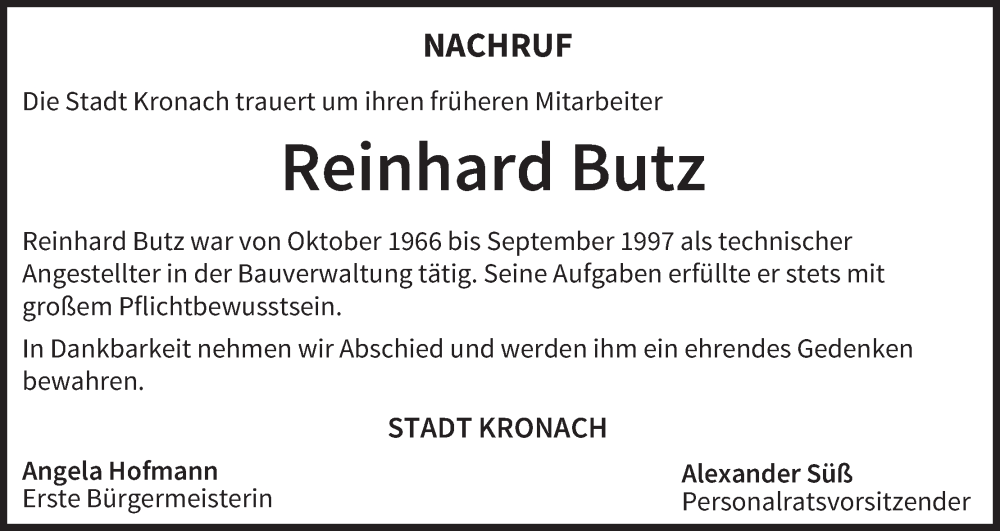 NACHRUF

Die Stadt Kronach trauert um ihren früheren Mitarbeiter

Reinhard Butz

Reinhard Butz war von Oktober 1966 bis September 1997 als technischer Angestellter in der Bauverwaltung tätig. Seine Aufgaben erfüllte er stets mit großem Pflichtbewusstsein.

In Dankbarkeit nehmen wir Abschied und werden ihm ein ehrendes Gedenken bewahren.

STADT KRONACH

Angela Hofmann
Erste Bürgermeisterin

Alexander Süß
Personalratsvorsitzender